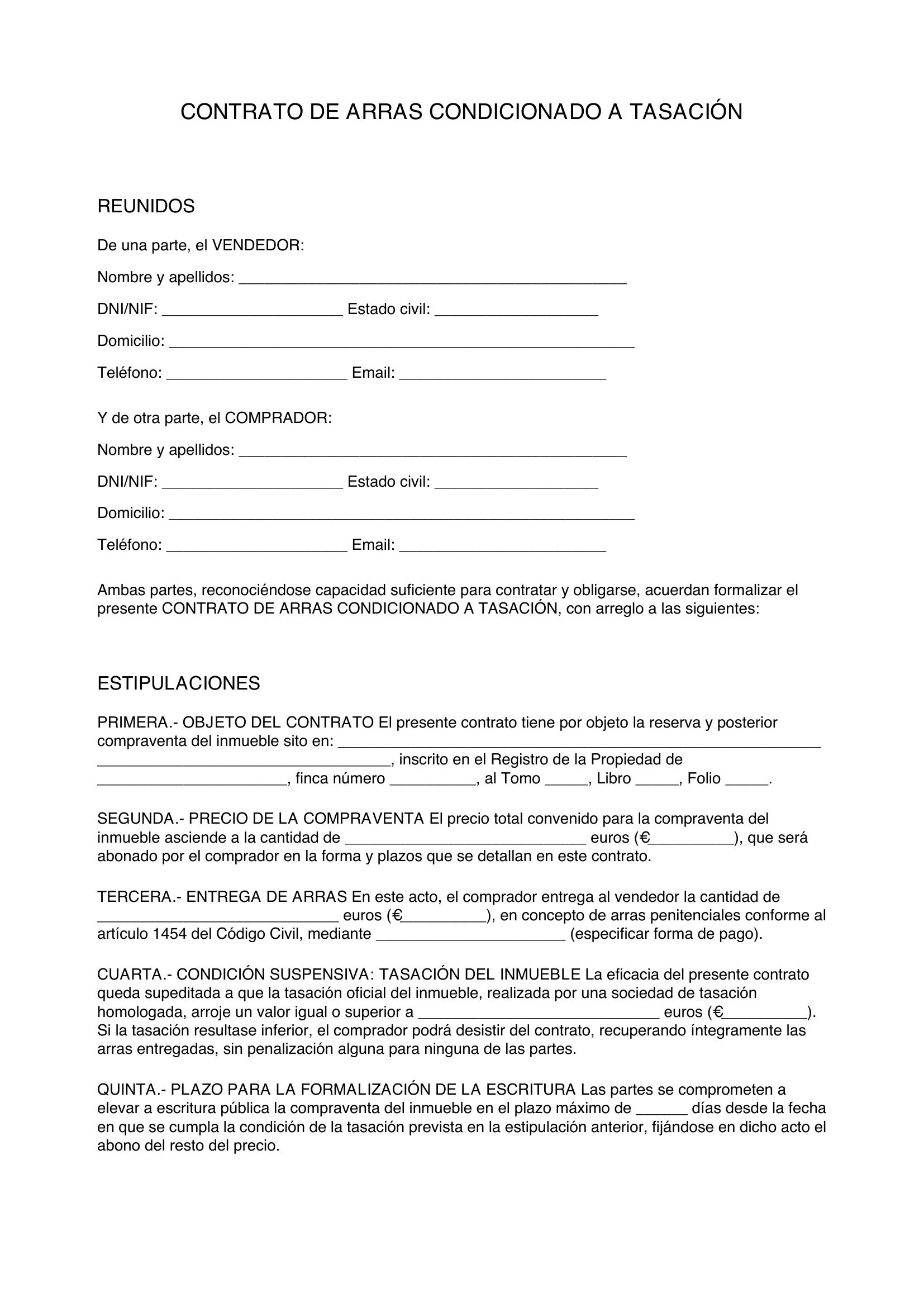 CONTRATO DE ARRAS CONDICIONADO A TASACIÓN

REUNIDOS

De una parte, el VENDEDOR:

Nombre y apellidos: ____

DNI/NIF: ____ Estado civil: ____

Domicilio: ____

Teléfono: ____ Email: ____

Y de otra parte, el COMPRADOR:

Nombre y apellidos: ____

DNI/NIF: ____ Estado civil: ____

Domicilio: ____

Teléfono: ____ Email: ____

Ambas partes, reconociéndose capacidad suficiente para contratar y obligarse, acuerdan formalizar el presente CONTRATO DE ARRAS CONDICIONADO A TASACIÓN, con arreglo a las siguientes:

ESTIPULACIONES

PRIMERA.- OBJETO DEL CONTRATO El presente contrato tiene por objeto la reserva y posterior compraventa del inmueble sito en: ____ ____, inscrito en el Registro de la Propiedad de ____, finca número ____, al Tomo ____, Libro ____, Folio ____.

SEGUNDA.- PRECIO DE LA COMPRAVENTA El precio total convenido para la compraventa del inmueble asciende a la cantidad de ____ euros (€____), que será abonado por el comprador en la forma y plazos que se detallan en este contrato.

TERCERA.- ENTREGA DE ARRAS En este acto, el comprador entrega al vendedor la cantidad de ____ euros (€____), en concepto de arras penitenciales conforme al artículo 1454 del Código Civil, mediante ____ (especificar forma de pago).

CUARTA.- CONDICIÓN SUSPENSIVA: TASACIÓN DEL INMUEBLE La eficacia del presente contrato queda supeditada a que la tasación oficial del inmueble, realizada por una sociedad de tasación homologada, arroje un valor igual o superior a ____ euros (€____). Si la tasación resultase inferior, el comprador podrá desistir del contrato, recuperando íntegramente las arras entregadas, sin penalización alguna para ninguna de las partes.

QUINTA.- PLAZO PARA LA FORMALIZACIÓN DE LA ESCRITURA Las partes se comprometen a elevar a escritura pública la compraventa del inmueble en el plazo máximo de ____ días desde la fecha en que se cumpla la condición de la tasación prevista en la estipulación anterior, fijándose en dicho acto el abono del resto del precio.